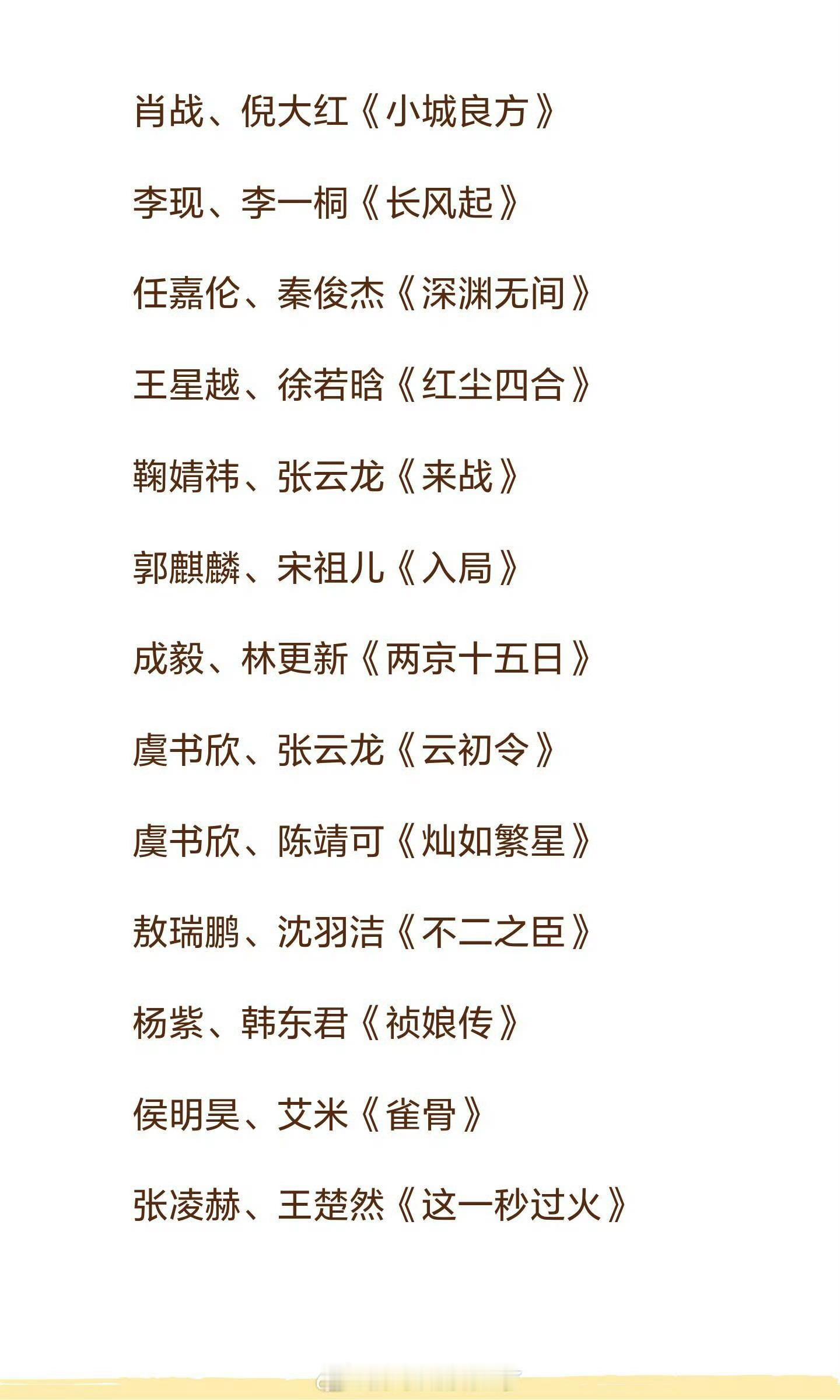 肖战、倪大红《小城良方》

李现、李一桐《长风起》

任嘉伦、秦俊杰《深渊无间》

王星越、徐若晗《红尘四合》

鞠婧祎、张云龙《来战》

郭麒麟、宋祖儿《入局》

成毅、林更新《两京十五日》

虞书欣、张云龙《云初令》

虞书欣、陈靖可《灿如繁星》

敖瑞鹏、沈羽洁《不二之臣》

杨紫、韩东君《祯娘传》

侯明昊、艾米《雀骨》

张凌赫、王楚然《这一秒过火》